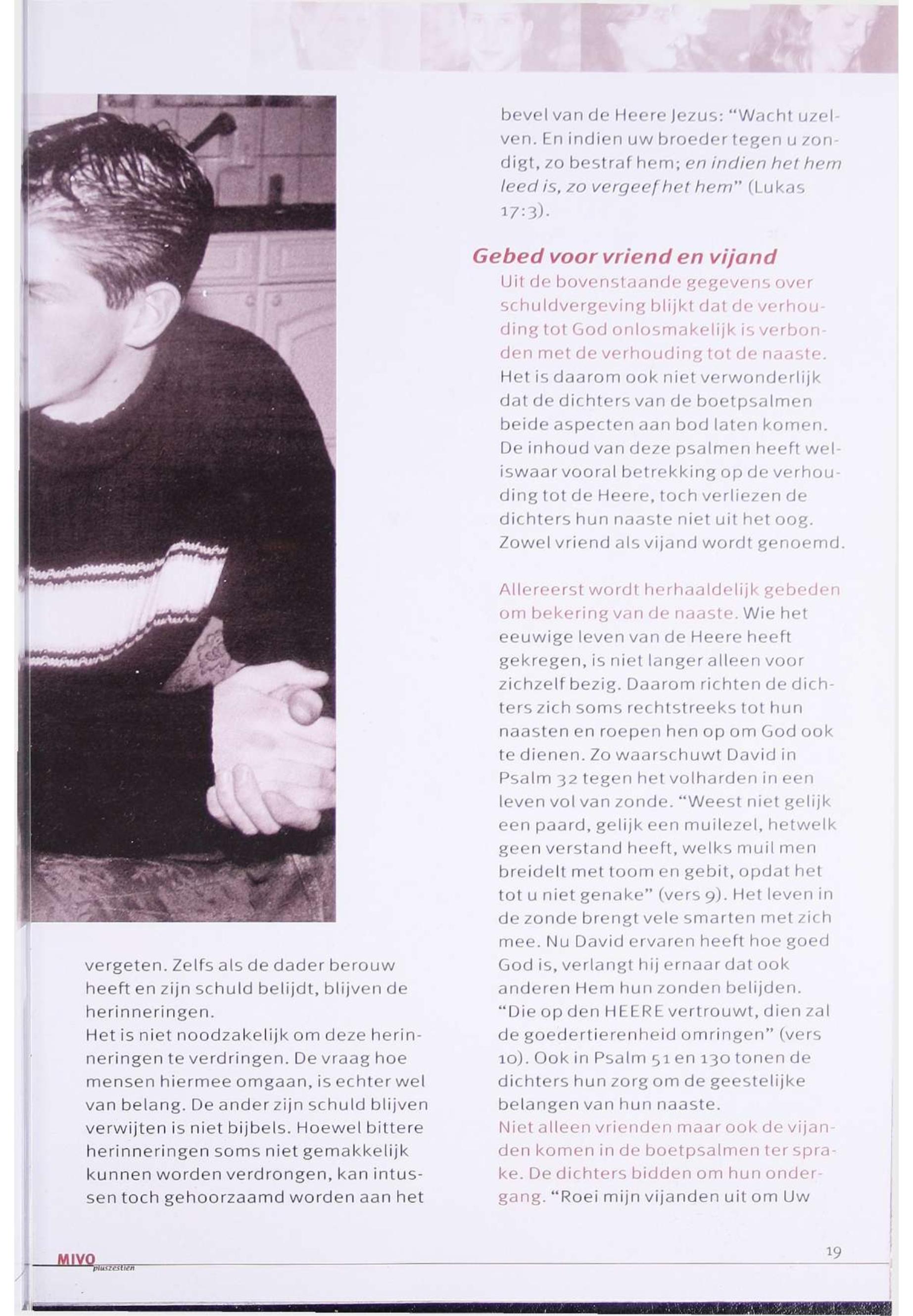 vergeten. Zelfs als de dader berouw heeft en zijn schuld belijdt, blijven de herinneringen.
Het is niet noodzakelijk om deze herinneringen te verdringen. De vraag hoe mensen hiermee omgaan, is echter wel van belang. De ander zijn schuld blijven verwijten is niet bijbels. Hoewel bittere herinneringen soms niet gemakkelijk kunnen worden verdrongen, kan intussen toch gehoorzaamd worden aan het bevel van de Heere Jezus: "Wacht uzelven. En indien uw broeder tegen u zondigt, zo bestraf hem; en indien het hem leed is, zo vergeef het hem" (Lukas 17:3).

Gebed voor vriend en vijand
Uit de bovenstaande gegevens over schuldvergeving blijkt dat de verhouding tot God onlosmakelijk is verbonden met de verhouding tot de naaste. Het is daarom ook niet verwonderlijk dat de dichters van de boetpsalmen beide aspecten aan bod laten komen. De inhoud van deze psalmen heeft weliswaar vooral betrekking op de verhouding tot de Heere, toch verliezen de dichters hun naaste niet uit het oog. Zowel vriend als vijand wordt genoemd.

Allereerst wordt herhaaldelijk gebeden om bekering van de naaste. Wie het eeuwige leven van de Heere heeft gekregen, is niet langer alleen voor zichzelf bezig. Daarom richten de dichters zich soms rechtstreeks tot hun naasten en roepen hen op om God ook te dienen. Zo waarschuwt David in Psalm 32 tegen het volharden in een leven vol van zonde. "Weest niet gelijk een paard, gelijk een muilezel, hetwelk geen verstand heeft, welks muil men breidelt met toom en gebit, opdat het tot u niet genake" (vers 9). Het leven in de zonde brengt vele smarten met zich mee. Nu David ervaren heeft hoe goed God is, verlangt hij ernaar dat ook anderen Hem hun zonden belijden. "Die op den HEERE vertrouwt, dien zal de goedertierenheid omringen" (vers 10). Ook in Psalm 51 en 130 tonen de dichters hun zorg om de geestelijke belangen van hun naaste.
Niet alleen vrienden maar ook de vijanden komen in de boetpsalmen ter sprake. De dichters bidden om hun ondergang. "Roei mijn vijanden uit om Uw

MIVO pluszestien
19